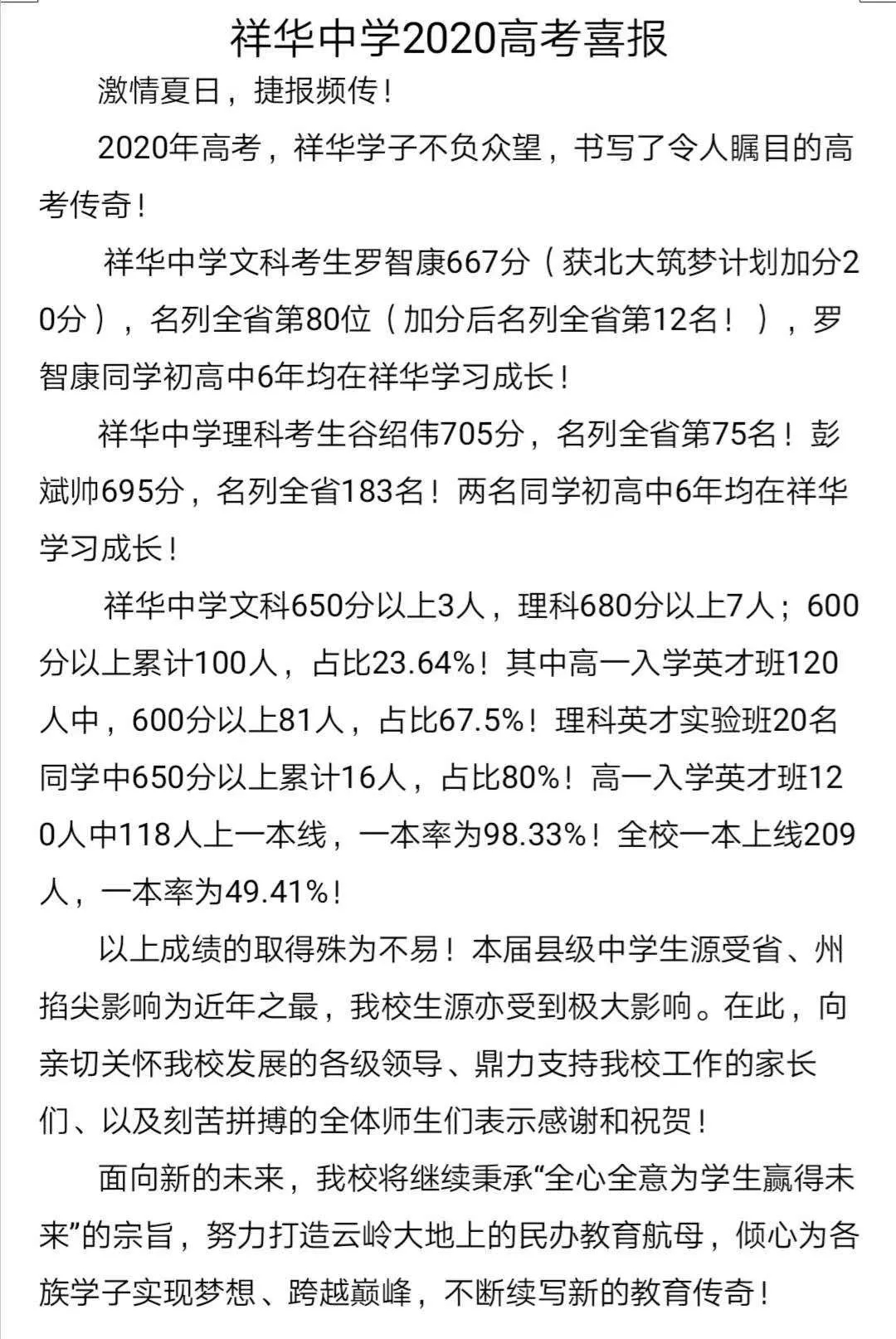 祥华中学2020高考喜报

激情夏日，捷报频传！

2020年高考，祥华学子不负众望，书写了令人瞩目的高考传奇！

祥华中学文科考生罗智康667分（获北大筑梦计划加分20分），名列全省第80位（加分后名列全省第12名！），罗智康同学初高中6年均在祥华学习成长！

祥华中学理科考生谷绍伟705分，名列全省第75名！彭斌帅695分，名列全省183名！两名同学初高中6年均在祥华学习成长！

祥华中学文科650分以上3人，理科680分以上7人；600分以上累计100人，占比23.64%！其中高一入学英才班120人中，600分以上81人，占比67.5%！理科英才实验班20名同学中650分以上累计16人，占比80%！高一入学英才班120人中118人上一本线，一本率为98.33%！全校一本上线209人，一本率为49.41%！

以上成绩的取得殊为不易！本届县级中学生源受省、州掐尖影响为近年之最，我校生源亦受到极大影响。在此，向亲切关怀我校发展的各级领导、鼎力支持我校工作的家长们、以及刻苦拼搏的全体师生们表示感谢和祝贺！

面向新的未来，我校将继续秉承“全心全意为学生赢得未来”的宗旨，努力打造云岭大地上的民办教育航母，倾心为各族学子实现梦想、跨越巅峰，不断续写新的教育传奇！